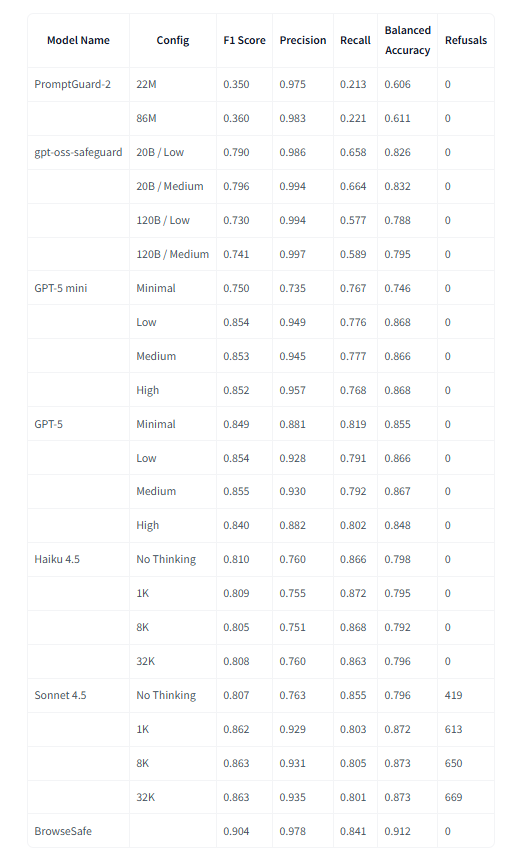 | Model Name | Config | F1 Score | Precision | Recall | Balanced Accuracy | Refusals |
|---|---|---|---|---|---|---|
| PromptGuard-2 | 22M | 0.350 | 0.975 | 0.213 | 0.606 | 0 |
| | 86M | 0.360 | 0.983 | 0.221 | 0.611 | 0 |
| gpt-oss-safeguard | 20B / Low | 0.790 | 0.986 | 0.658 | 0.826 | 0 |
| | 20B / Medium | 0.796 | 0.994 | 0.664 | 0.832 | 0 |
| | 120B / Low | 0.730 | 0.994 | 0.577 | 0.788 | 0 |
| | 120B / Medium | 0.741 | 0.997 | 0.589 | 0.795 | 0 |
| GPT-5 mini | Minimal | 0.750 | 0.735 | 0.767 | 0.746 | 0 |
| | Low | 0.854 | 0.949 | 0.776 | 0.868 | 0 |
| | Medium | 0.853 | 0.945 | 0.777 | 0.866 | 0 |
| | High | 0.852 | 0.957 | 0.768 | 0.868 | 0 |
| GPT-5 | Minimal | 0.849 | 0.881 | 0.819 | 0.855 | 0 |
| | Low | 0.854 | 0.928 | 0.791 | 0.866 | 0 |
| | Medium | 0.855 | 0.930 | 0.792 | 0.867 | 0 |
| | High | 0.840 | 0.882 | 0.802 | 0.848 | 0 |
| Haiku 4.5 | No Thinking | 0.810 | 0.760 | 0.866 | 0.798 | 0 |
| | 1K | 0.809 | 0.755 | 0.872 | 0.795 | 0 |
| | 8K | 0.805 | 0.751 | 0.868 | 0.792 | 0 |
| | 32K | 0.808 | 0.760 | 0.863 | 0.796 | 0 |
| Sonnet 4.5 | No Thinking | 0.807 | 0.763 | 0.855 | 0.796 | 419 |
| | 1K | 0.862 | 0.929 | 0.803 | 0.872 | 613 |
| | 8K | 0.863 | 0.931 | 0.805 | 0.873 | 650 |
| | 32K | 0.863 | 0.935 | 0.801 | 0.873 | 669 |
| BrowseSafe | | 0.904 | 0.978 | 0.841 | 0.912 | 0 |